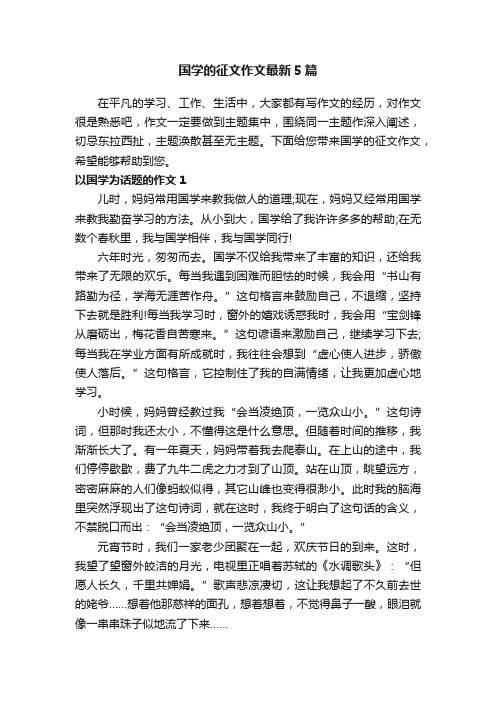 国学的征文作文最新5篇

在平凡的学习、工作、生活中，大家都有写作文的经历，对作文很是熟悉吧，作文一定要做到主题集中，围绕同一主题作深入阐述，切忌东拉西扯，主题涣散甚至无主题。下面给您带来国学的征文作文，希望能够帮助到您。

以国学为话题的作文1

儿时，妈妈常用国学来教我做人的道理;现在，妈妈又经常用国学来教我勤奋学习的方法。从小到大，国学给了我许许多多的帮助;在无数个春秋里，我与国学相伴，我与国学同行!

六年时光，匆匆而去。国学不仅给我带来了丰富的知识，还给我带来了无限的欢乐。每当我遇到困难而胆怯的时候，我会用“书山有路勤为径，学海无涯苦作舟。”这句格言来鼓励自己，不退缩，坚持下去就是胜利!每当我学习时，窗外的嬉戏诱惑我时，我会用“宝剑锋从磨砺出，梅花香自苦寒来。”这句谚语来激励自己，继续学习下去;每当我在学业方面有所成就时，我往往会想到“虚心使人进步，骄傲使人落后。”这句格言，它控制住了我的自满情绪，让我更加虚心地学习。

小时候，妈妈曾经教过我“会当凌绝顶，一览众山小。”这句诗词，但那时我还太小，不懂得这是什么意思。但随着时间的推移，我渐渐长大了。有一年夏天，妈妈带着我去爬泰山。在上山的途中，我们停停歇歇，费了九牛二虎之力才到了山顶。站在山顶，眺望远方，密密麻麻的人们像蚂蚁似得，其它山峰也变得很渺小。此时我的脑海里突然浮现出了这句诗词，就在这时，我终于明白了这句话的含义，不禁脱口而出：“会当凌绝顶，一览众山小。”

元宵节时，我们一家老少团聚在一起，欢庆节日的到来。这时，我望了望窗外皎洁的月光，电视里正唱着苏轼的《水调歌头》：“但愿人长久，千里共婵娟。”歌声悲凉凄切，这让我想起了不久前去世的姥爷……想着他那慈祥的面孔，想着想着，不觉得鼻子一酸，眼泪就像一串串珠子似地流了下来……